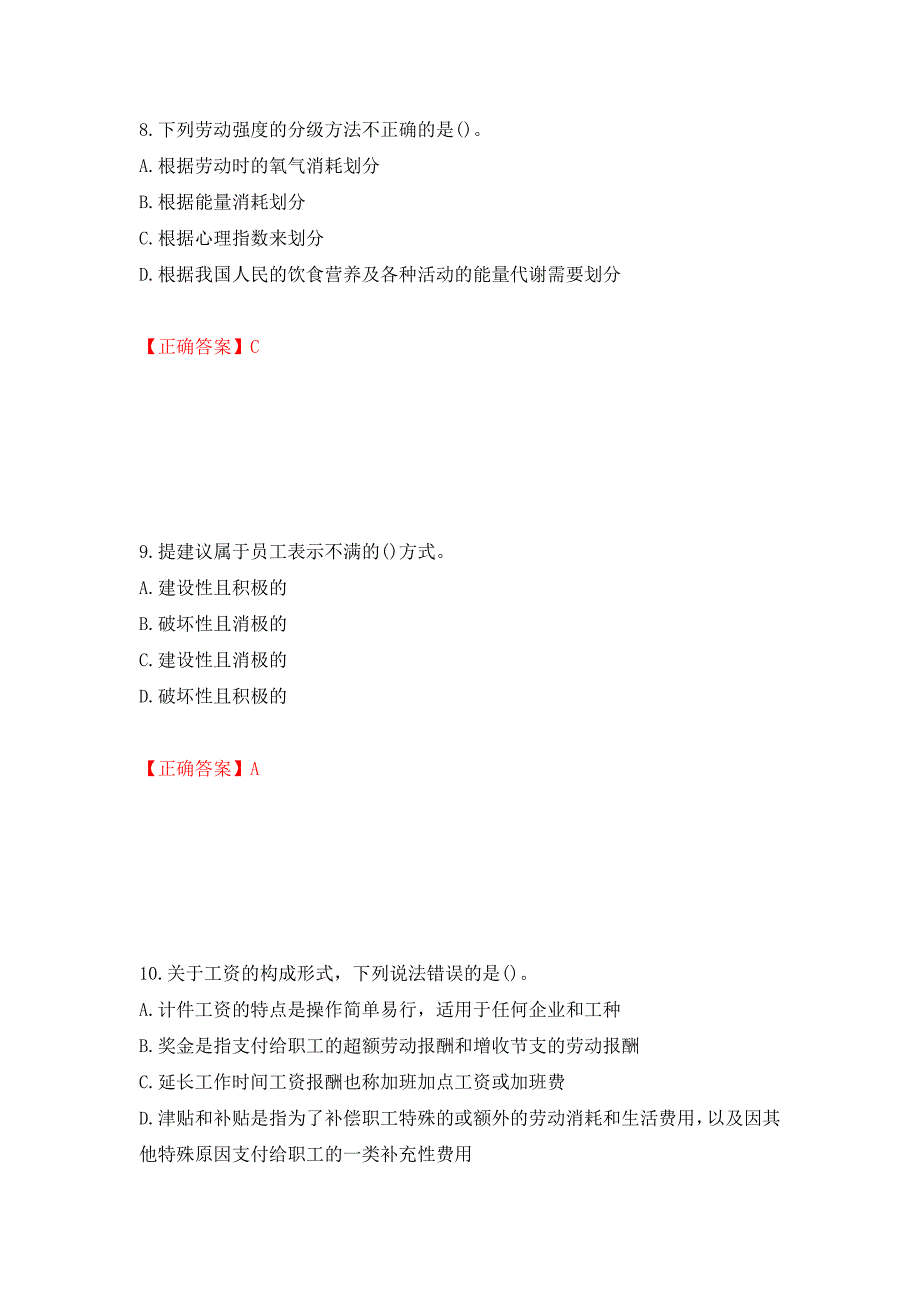 8.下列劳动强度的分级方法不正确的是()。
A.根据劳动时的氧气消耗划分
B.根据能量消耗划分
C.根据心理指数来划分
D.根据我国人民的饮食营养及各种活动的能量代谢需要划分

【正确答案】C

9.提建议属于员工表示不满的()方式。
A.建设性且积极的
B.破坏性且消极的
C.建设性且消极的
D.破坏性且积极的

【正确答案】A

10.关于工资的构成形式，下列说法错误的是()。
A.计件工资的特点是操作简单易行，适用于任何企业和工种
B.奖金是指支付给职工的超额劳动报酬和增收节支的劳动报酬
C.延长工作时间工资报酬也称加班加点工资或加班费
D.津贴和补贴是指为了补偿职工特殊的或额外的劳动消耗和生活费用，以及因其他特殊原因支付给职工的一类补充性费用